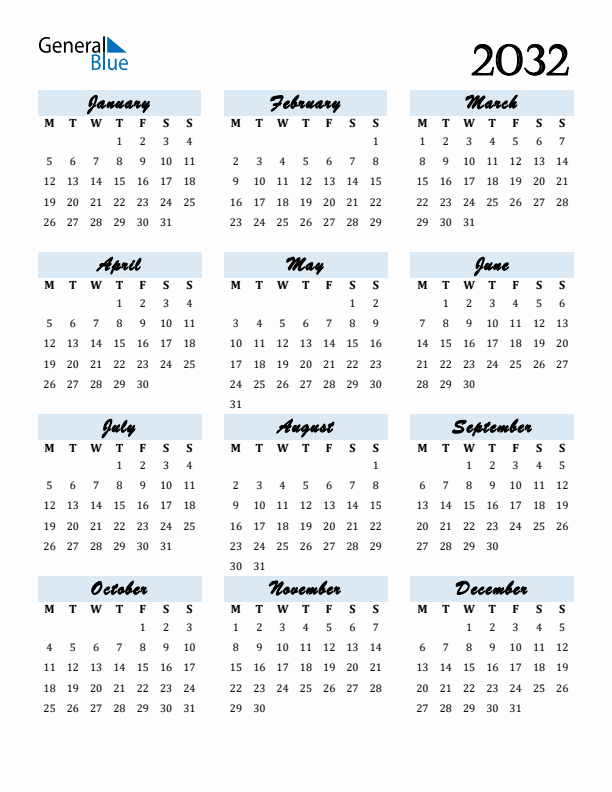 General Blue

2032

January

| M | T | W | T | F | S | S |
|---|---|---|---|---|---|---|
| | | | 1 | 2 | 3 | 4 |
| 5 | 6 | 7 | 8 | 9 | 10 | 11 |
| 12 | 13 | 14 | 15 | 16 | 17 | 18 |
| 19 | 20 | 21 | 22 | 23 | 24 | 25 |
| 26 | 27 | 28 | 29 | 30 | 31 | |

February

| M | T | W | T | F | S | S |
|---|---|---|---|---|---|---|
| | | | | | | 1 |
| 2 | 3 | 4 | 5 | 6 | 7 | 8 |
| 9 | 10 | 11 | 12 | 13 | 14 | 15 |
| 16 | 17 | 18 | 19 | 20 | 21 | 22 |
| 23 | 24 | 25 | 26 | 27 | 28 | 29 |

March

| M | T | W | T | F | S | S |
|---|---|---|---|---|---|---|
| 1 | 2 | 3 | 4 | 5 | 6 | 7 |
| 8 | 9 | 10 | 11 | 12 | 13 | 14 |
| 15 | 16 | 17 | 18 | 19 | 20 | 21 |
| 22 | 23 | 24 | 25 | 26 | 27 | 28 |
| 29 | 30 | 31 | | | | |

April

| M | T | W | T | F | S | S |
|---|---|---|---|---|---|---|
| | | | 1 | 2 | 3 | 4 |
| 5 | 6 | 7 | 8 | 9 | 10 | 11 |
| 12 | 13 | 14 | 15 | 16 | 17 | 18 |
| 19 | 20 | 21 | 22 | 23 | 24 | 25 |
| 26 | 27 | 28 | 29 | 30 | | |

May

| M | T | W | T | F | S | S |
|---|---|---|---|---|---|---|
| | | | | | 1 | 2 |
| 3 | 4 | 5 | 6 | 7 | 8 | 9 |
| 10 | 11 | 12 | 13 | 14 | 15 | 16 |
| 17 | 18 | 19 | 20 | 21 | 22 | 23 |
| 24 | 25 | 26 | 27 | 28 | 29 | 30 |
| 31 | | | | | | |

June

| M | T | W | T | F | S | S |
|---|---|---|---|---|---|---|
| | 1 | 2 | 3 | 4 | 5 | 6 |
| 7 | 8 | 9 | 10 | 11 | 12 | 13 |
| 14 | 15 | 16 | 17 | 18 | 19 | 20 |
| 21 | 22 | 23 | 24 | 25 | 26 | 27 |
| 28 | 29 | 30 | | | | |

July

| M | T | W | T | F | S | S |
|---|---|---|---|---|---|---|
| | | | 1 | 2 | 3 | 4 |
| 5 | 6 | 7 | 8 | 9 | 10 | 11 |
| 12 | 13 | 14 | 15 | 16 | 17 | 18 |
| 19 | 20 | 21 | 22 | 23 | 24 | 25 |
| 26 | 27 | 28 | 29 | 30 | 31 | |

August

| M | T | W | T | F | S | S |
|---|---|---|---|---|---|---|
| | | | | | | 1 |
| 2 | 3 | 4 | 5 | 6 | 7 | 8 |
| 9 | 10 | 11 | 12 | 13 | 14 | 15 |
| 16 | 17 | 18 | 19 | 20 | 21 | 22 |
| 23 | 24 | 25 | 26 | 27 | 28 | 29 |
| 30 | 31 | | | | | |

September

| M | T | W | T | F | S | S |
|---|---|---|---|---|---|---|
| | | 1 | 2 | 3 | 4 | 5 |
| 6 | 7 | 8 | 9 | 10 | 11 | 12 |
| 13 | 14 | 15 | 16 | 17 | 18 | 19 |
| 20 | 21 | 22 | 23 | 24 | 25 | 26 |
| 27 | 28 | 29 | 30 | | | |

October

| M | T | W | T | F | S | S |
|---|---|---|---|---|---|---|
| | | | | 1 | 2 | 3 |
| 4 | 5 | 6 | 7 | 8 | 9 | 10 |
| 11 | 12 | 13 | 14 | 15 | 16 | 17 |
| 18 | 19 | 20 | 21 | 22 | 23 | 24 |
| 25 | 26 | 27 | 28 | 29 | 30 | 31 |

November

| M | T | W | T | F | S | S |
|---|---|---|---|---|---|---|
| 1 | 2 | 3 | 4 | 5 | 6 | 7 |
| 8 | 9 | 10 | 11 | 12 | 13 | 14 |
| 15 | 16 | 17 | 18 | 19 | 20 | 21 |
| 22 | 23 | 24 | 25 | 26 | 27 | 28 |
| 29 | 30 | | | | | |

December

| M | T | W | T | F | S | S |
|---|---|---|---|---|---|---|
| | | 1 | 2 | 3 | 4 | 5 |
| 6 | 7 | 8 | 9 | 10 | 11 | 12 |
| 13 | 14 | 15 | 16 | 17 | 18 | 19 |
| 20 | 21 | 22 | 23 | 24 | 25 | 26 |
| 27 | 28 | 29 | 30 | 31 | | |